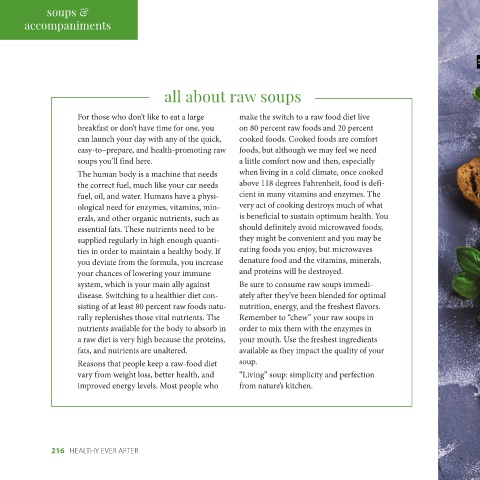 soups & accompaniments

all about raw soups

For those who don't like to eat a large breakfast or don't have time for one, you can launch your day with any of the quick, easy-to–prepare, and health-promoting raw soups you'll find here.

The human body is a machine that needs the correct fuel, much like your car needs fuel, oil, and water. Humans have a physiological need for enzymes, vitamins, minerals, and other organic nutrients, such as essential fats. These nutrients need to be supplied regularly in high enough quantities in order to maintain a healthy body. If you deviate from the formula, you increase your chances of lowering your immune system, which is your main ally against disease. Switching to a healthier diet consisting of at least 80 percent raw foods naturally replenishes those vital nutrients. The nutrients available for the body to absorb in a raw diet is very high because the proteins, fats, and nutrients are unaltered.

Reasons that people keep a raw-food diet vary from weight loss, better health, and improved energy levels. Most people who make the switch to a raw food diet live on 80 percent raw foods and 20 percent cooked foods. Cooked foods are comfort foods, but although we may feel we need a little comfort now and then, especially when living in a cold climate, once cooked above 118 degrees Fahrenheit, food is deficient in many vitamins and enzymes. The very act of cooking destroys much of what is beneficial to sustain optimum health. You should definitely avoid microwaved foods; they might be convenient and you may be eating foods you enjoy, but microwaves denature food and the vitamins, minerals, and proteins will be destroyed.

Be sure to consume raw soups immediately after they've been blended for optimal nutrition, energy, and the freshest flavors. Remember to "chew" your raw soups in order to mix them with the enzymes in your mouth. Use the freshest ingredients available as they impact the quality of your soup.

"Living" soup: simplicity and perfection from nature's kitchen.

216 HEALTHY EVER AFTER